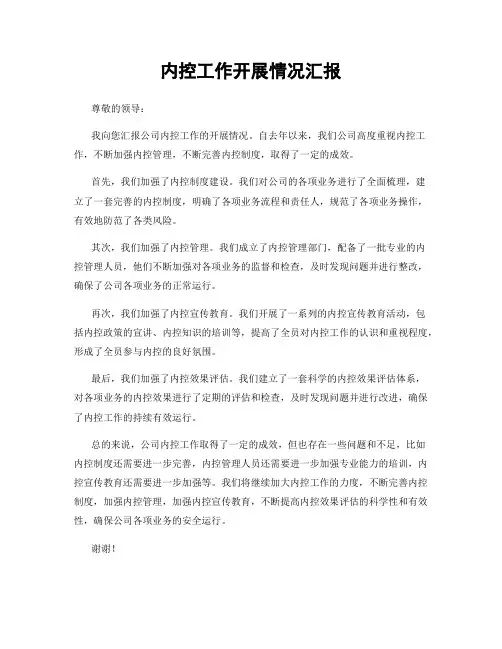 内控工作开展情况汇报

尊敬的领导：

我向您汇报公司内控工作的开展情况。自去年以来，我们公司高度重视内控工作，不断加强内控管理，不断完善内控制度，取得了一定的成效。

首先，我们加强了内控制度建设。我们对公司的各项业务进行了全面梳理，建立了一套完善的内控制度，明确了各项业务流程和责任人，规范了各项业务操作，有效地防范了各类风险。

其次，我们加强了内控管理。我们成立了内控管理部门，配备了一批专业的内控管理人员，他们不断加强对各项业务的监督和检查，及时发现问题并进行整改，确保了公司各项业务的正常运行。

再次，我们加强了内控宣传教育。我们开展了一系列的内控宣传教育活动，包括内控政策的宣讲、内控知识的培训等，提高了全员对内控工作的认识和重视程度，形成了全员参与内控的良好氛围。

最后，我们加强了内控效果评估。我们建立了一套科学的内控效果评估体系，对各项业务的内控效果进行了定期的评估和检查，及时发现问题并进行改进，确保了内控工作的持续有效运行。

总的来说，公司内控工作取得了一定的成效，但也存在一些问题和不足，比如内控制度还需要进一步完善，内控管理人员还需要进一步加强专业能力的培训，内控宣传教育还需要进一步加强等。我们将继续加大内控工作的力度，不断完善内控制度，加强内控管理，加强内控宣传教育，不断提高内控效果评估的科学性和有效性，确保公司各项业务的安全运行。

谢谢！